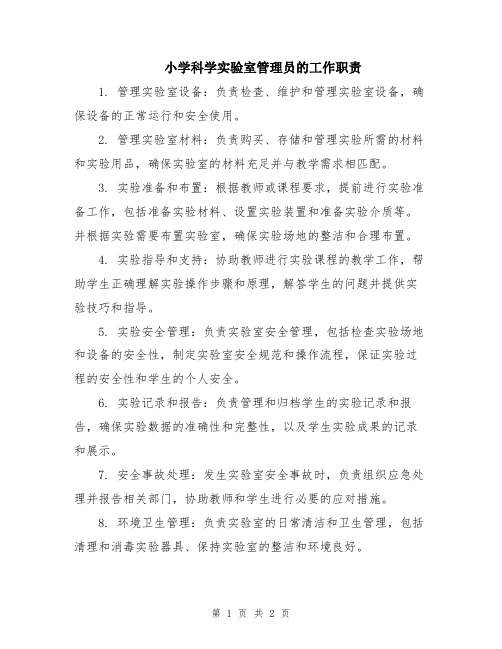 小学科学实验室管理员的工作职责

1. 管理实验室设备：负责检查、维护和管理实验室设备，确保设备的正常运行和安全使用。

2. 管理实验室材料：负责购买、存储和管理实验所需的材料和实验用品，确保实验室的材料充足并与教学需求相匹配。

3. 实验准备和布置：根据教师或课程要求，提前进行实验准备工作，包括准备实验材料、设置实验装置和准备实验介质等。并根据实验需要布置实验室，确保实验场地的整洁和合理布置。

4. 实验指导和支持：协助教师进行实验课程的教学工作，帮助学生正确理解实验操作步骤和原理，解答学生的问题并提供实验技巧和指导。

5. 实验安全管理：负责实验室安全管理，包括检查实验场地和设备的安全性，制定实验室安全规范和操作流程，保证实验过程的安全性和学生的个人安全。

6. 实验记录和报告：负责管理和归档学生的实验记录和报告，确保实验数据的准确性和完整性，以及学生实验成果的记录和展示。

7. 安全事故处理：发生实验室安全事故时，负责组织应急处理并报告相关部门，协助教师和学生进行必要的应对措施。

8. 环境卫生管理：负责实验室的日常清洁和卫生管理，包括清理和消毒实验器具、保持实验室的整洁和环境良好。

第 1 页 共 2 页